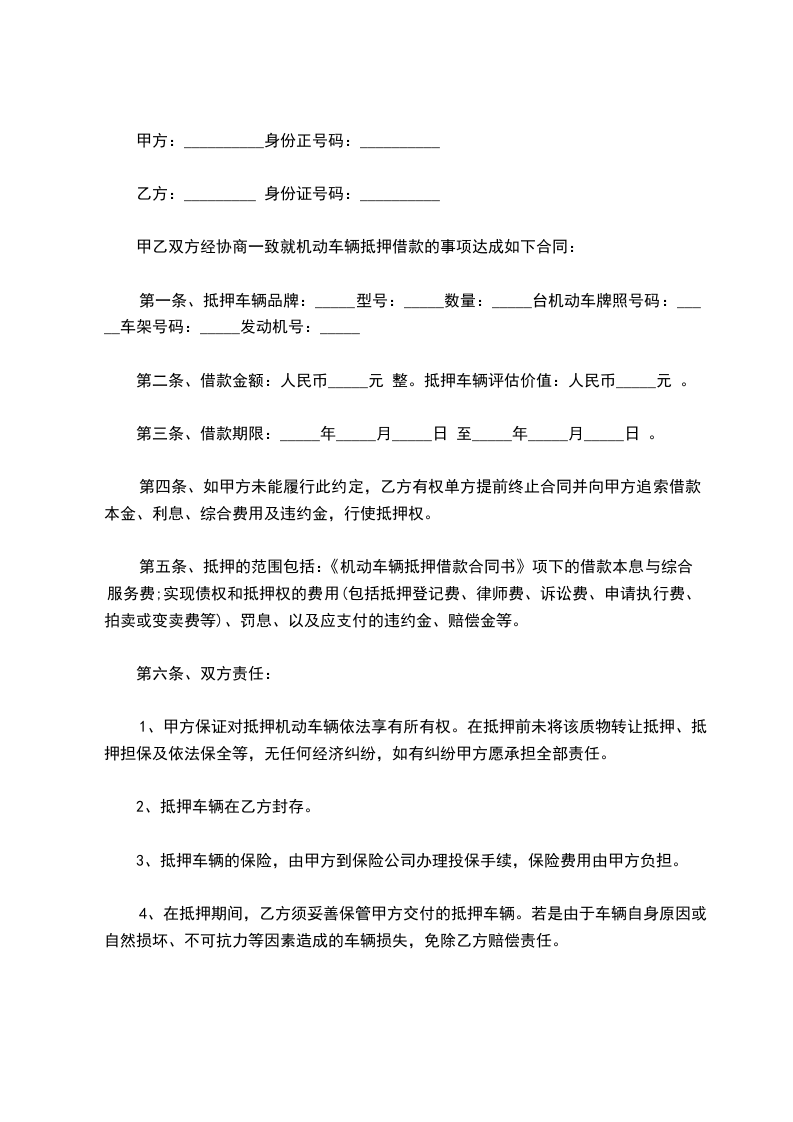 甲方：__________身份正号码：__________

乙方：_________ 身份证号码：__________

甲乙双方经协商一致就机动车辆抵押借款的事项达成如下合同：

第一条、抵押车辆品牌：_____型号：_____数量：_____台机动车牌照号码：_____车架号码：_____发动机号：_____

第二条、借款金额：人民币_____元 整。抵押车辆评估价值：人民币_____元 。

第三条、借款期限：_____年_____月_____日 至_____年_____月_____日 。

第四条、如甲方未能履行此约定，乙方有权单方提前终止合同并向甲方追索借款本金、利息、综合费用及违约金，行使抵押权。

第五条、抵押的范围包括：《机动车辆抵押借款合同书》项下的借款本息与综合服务费;实现债权和抵押权的费用(包括抵押登记费、律师费、诉讼费、申请执行费、拍卖或变卖费等)、罚息、以及应支付的违约金、赔偿金等。

第六条、双方责任：

1、甲方保证对抵押机动车辆依法享有所有权。在抵押前未将该质物转让抵押、抵押担保及依法保全等，无任何经济纠纷，如有纠纷甲方愿承担全部责任。

2、抵押车辆在乙方封存。

3、抵押车辆的保险，由甲方到保险公司办理投保手续，保险费用由甲方负担。

4、在抵押期间，乙方须妥善保管甲方交付的抵押车辆。若是由于车辆自身原因或自然损坏、不可抗力等因素造成的车辆损失，免除乙方赔偿责任。